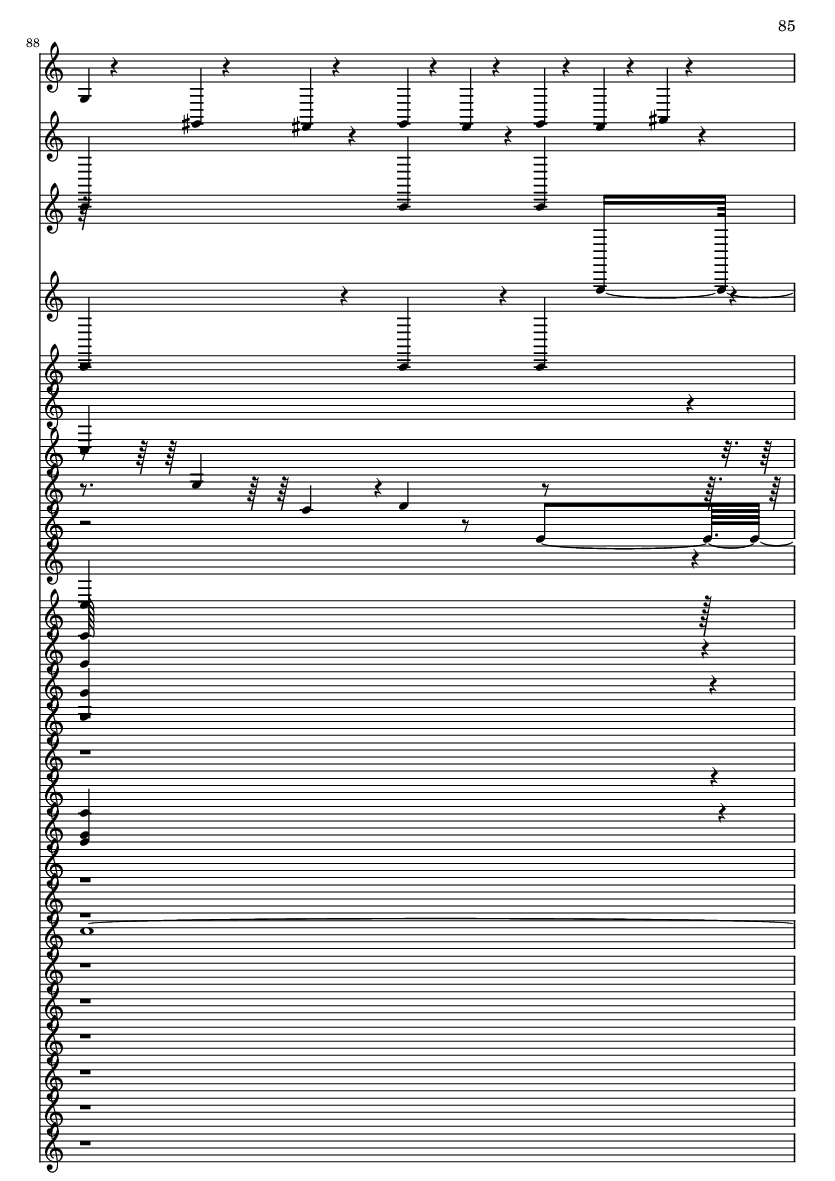 85

88